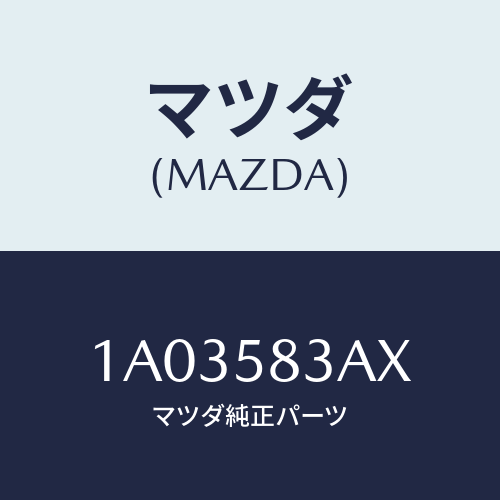 マツダ
(MAZDA)

1A03583AX
マツダ純正パーツ